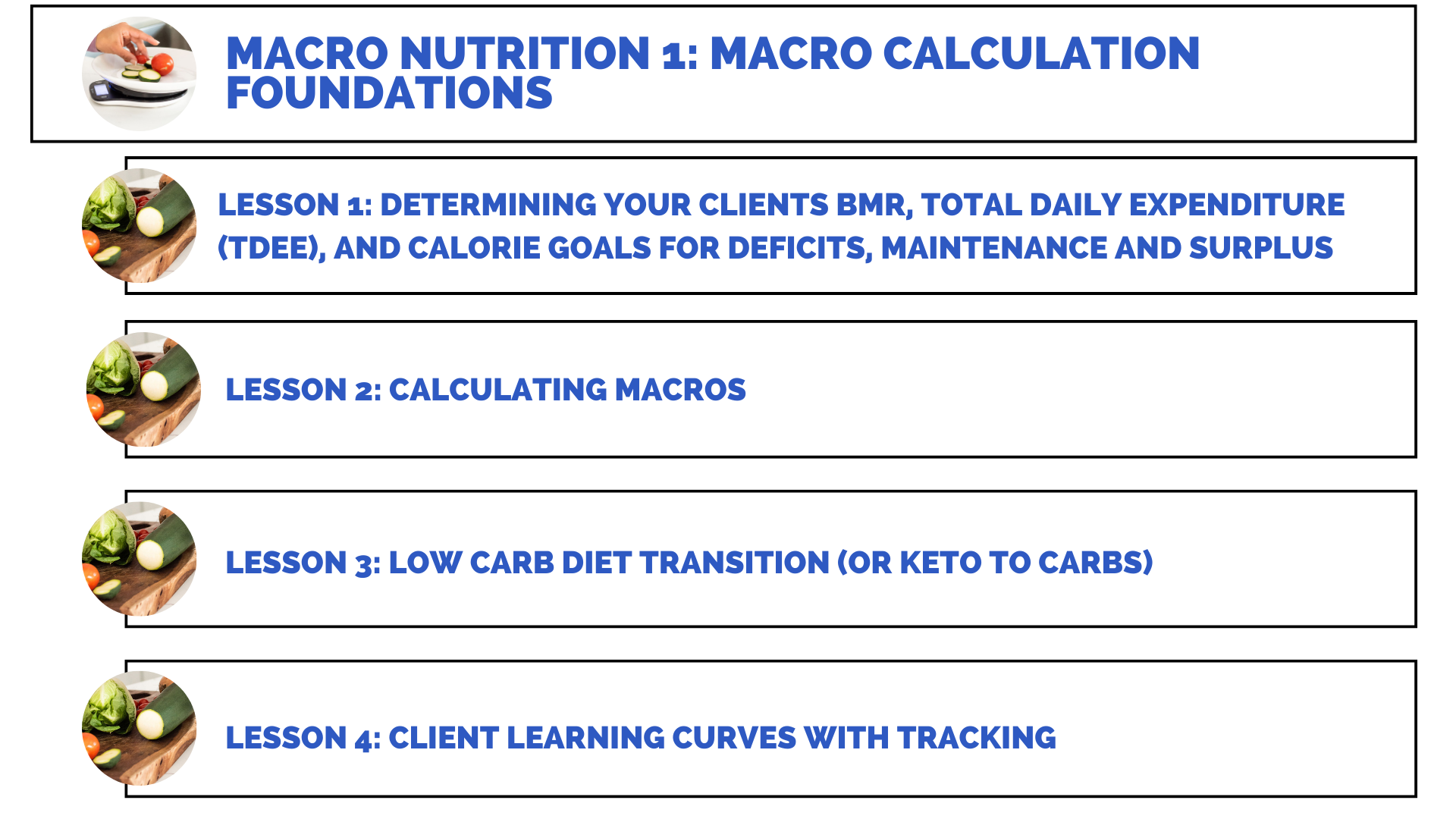 MACRO NUTRITION 1: MACRO CALCULATION FOUNDATIONS

LESSON 1: DETERMINING YOUR CLIENTS BMR, TOTAL DAILY EXPENDITURE (TDEE), AND CALORIE GOALS FOR DEFICITS, MAINTENANCE AND SURPLUS

LESSON 2: CALCULATING MACROS

LESSON 3: LOW CARB DIET TRANSITION (OR KETO TO CARBS)

LESSON 4: CLIENT LEARNING CURVES WITH TRACKING